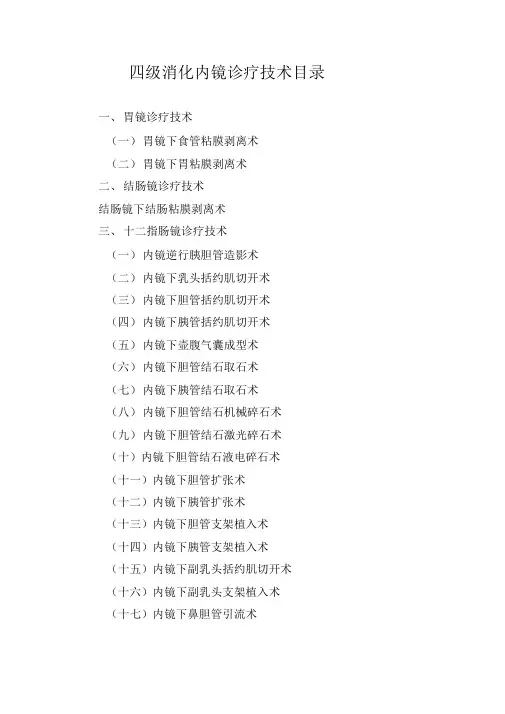 四级消化内镜诊疗技术目录

一、胃镜诊疗技术

（一）胃镜下食管粘膜剥离术

（二）胃镜下胃粘膜剥离术

二、结肠镜诊疗技术

结肠镜下结肠粘膜剥离术

三、十二指肠镜诊疗技术

（一）内镜逆行胰胆管造影术

（二）内镜下乳头括约肌切开术

（三）内镜下胆管括约肌切开术

（四）内镜下胰管括约肌切开术

（五）内镜下壶腹气囊成型术

（六）内镜下胆管结石取石术

（七）内镜下胰管结石取石术

（八）内镜下胆管结石机械碎石术

（九）内镜下胆管结石激光碎石术

（十）内镜下胆管结石液电碎石术

（十一）内镜下胆管扩张术

（十二）内镜下胰管扩张术

（十三）内镜下胆管支架植入术

（十四）内镜下胰管支架植入术

（十五）内镜下副乳头括约肌切开术

（十六）内镜下副乳头支架植入术

（十七）内镜下鼻胆管引流术